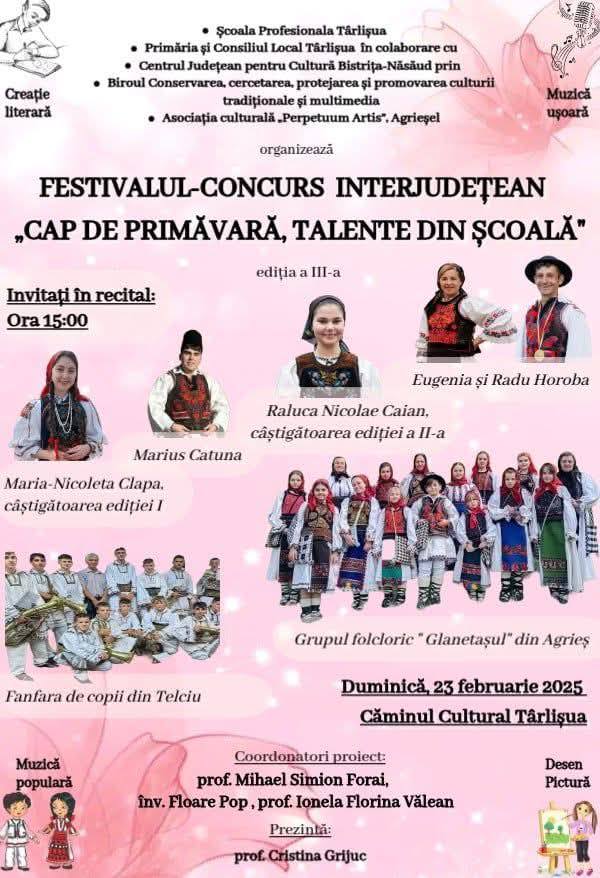 Creație literară

• Școala Profesionala Târlișua
• Primăria și Consiliul Local Târlișua în colaborare cu
• Centrul Județean pentru Cultură Bistrița-Năsăud prin
• Biroul Conservarea, cercetarea, protejarea și promovarea culturii tradiționale și multimedia
• Asociația culturală „Perpetuum Artis", Agrieșel

Muzică ușoară

organizează

FESTIVALUL-CONCURS INTERJUDEȚEAN
„CAP DE PRIMĂVARĂ, TALENTE DIN ȘCOALĂ"

ediția a III-a

Invitați în recital:
Ora 15:00

Eugenia și Radu Horoba

Raluca Nicolae Caian, câștigătoarea ediției a II-a

Marius Catuna

Maria-Nicoleta Clapa, câștigătoarea ediției I

Grupul folcloric " Glanetașul" din Agrieș

Fanfara de copii din Telciu

Duminică, 23 februarie 2025
Căminul Cultural Târlișua

Muzică populară

Coordonatori proiect:
prof. Mihael Simion Forai,
înv. Floare Pop , prof. Ionela Florina Vălean
Prezintă:
prof. Cristina Grijuc

Desen Pictură